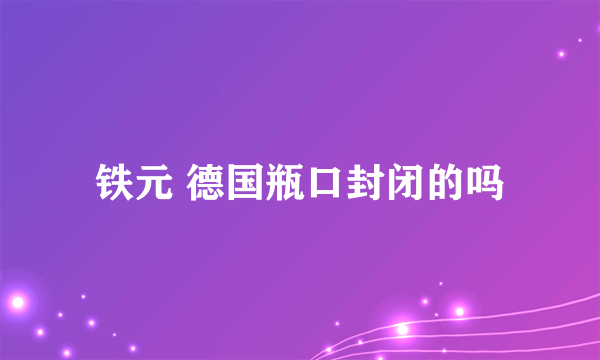 铁元 德国瓶口封闭的吗